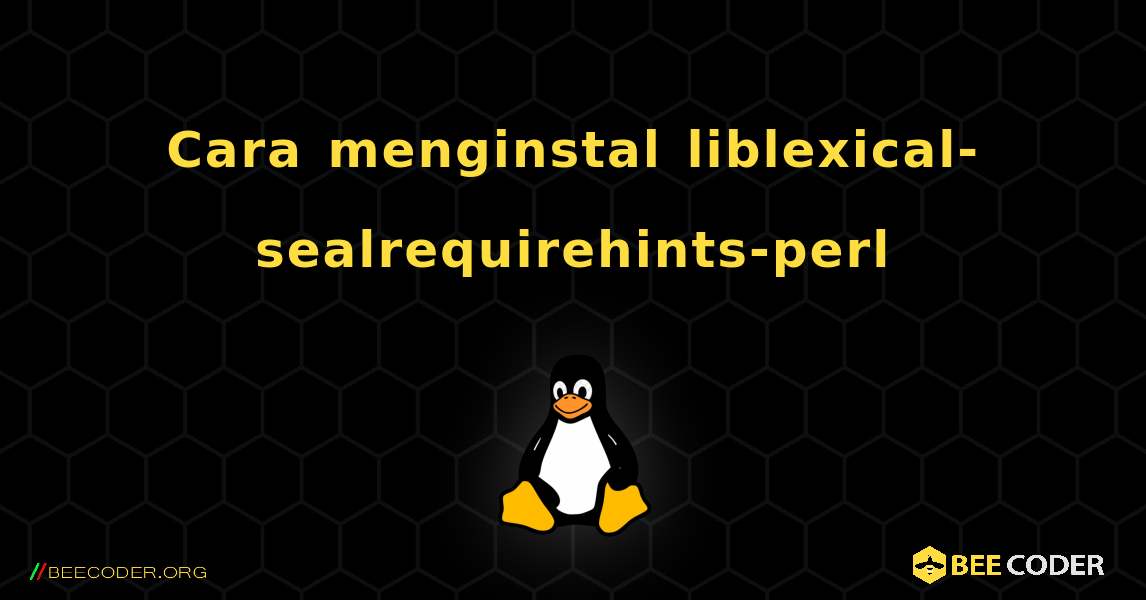 Cara menginstal liblexical-sealrequirehints-perl

//BEECODER.ORG

BEE CODER